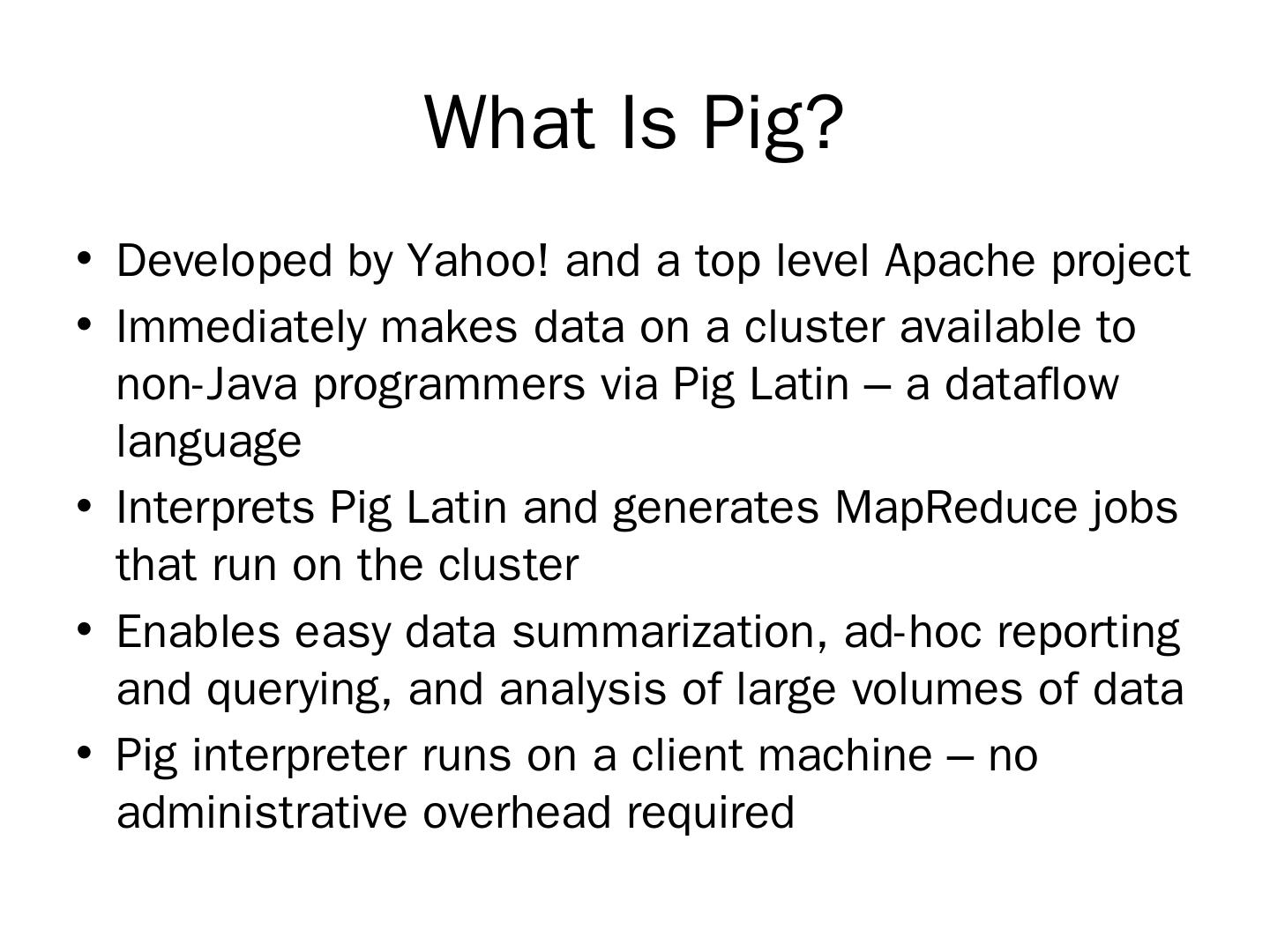 What Is Pig?

• Developed by Yahoo! and a top level Apache project
• Immediately makes data on a cluster available to non-Java programmers via Pig Latin – a dataflow language
• Interprets Pig Latin and generates MapReduce jobs that run on the cluster
• Enables easy data summarization, ad-hoc reporting and querying, and analysis of large volumes of data
• Pig interpreter runs on a client machine – no administrative overhead required